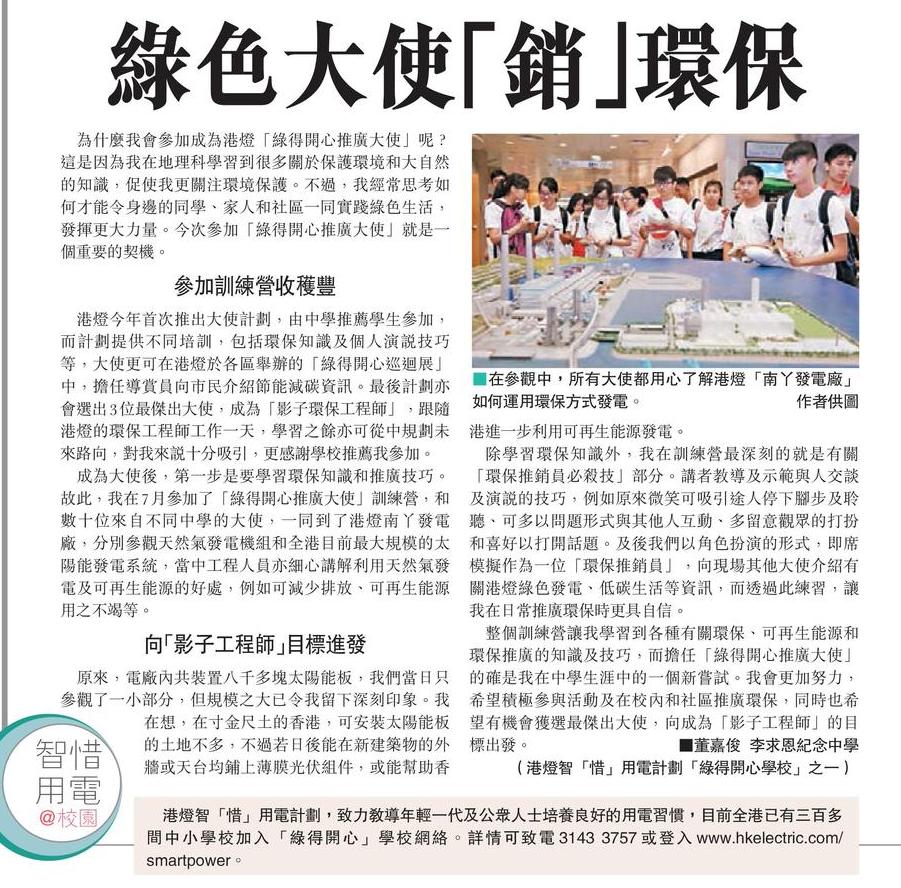 綠色大使「銷」環保

為什麼我會參加成為港燈「綠得開心推廣大使」呢？這是因為我在地理科學習到很多關於保護環境和大自然的知識，促使我更關注環境保護。不過，我經常思考如何才能令身邊的同學、家人和社區一同實踐綠色生活，發揮更大力量。今次參加「綠得開心推廣大使」就是一個重要的契機。

參加訓練營收穫豐

港燈今年首次推出大使計劃，由中學推薦學生參加，而計劃提供不同培訓，包括環保知識及個人演說技巧等，大使更可在港燈於各區舉辦的「綠得開心巡迴展」中，擔任導賞員向市民介紹節能減碳資訊。最後計劃亦會選出3位最傑出大使，成為「影子環保工程師」，跟隨港燈的環保工程師工作一天，學習之餘亦可從中規劃未來路向，對我來說十分吸引，更感謝學校推薦我參加。

成為大使後，第一步是要學習環保知識和推廣技巧。故此，我在7月參加了「綠得開心推廣大使」訓練營，和數十位來自不同中學的大使，一同到了港燈南丫發電廠，分別參觀天然氣發電機組和全港目前最大規模的太陽能發電系統，當中工程人員亦細心講解利用天然氣發電及可再生能源的好處，例如可減少排放、可再生能源用之不竭等。

向「影子工程師」目標進發

原來，電廠內共裝置八千多塊太陽能板，我們當日只參觀了一小部分，但規模之大已令我留下深刻印象。我在想，在寸金尺土的香港，可安裝太陽能板的土地不多，不過若日後能在新建築物的外牆或天台均鋪上薄膜光伏組件，或能幫助香港進一步利用可再生能源發電。

■在參觀中，所有大使都用心了解港燈「南丫發電廠」如何運用環保方式發電。 作者供圖

除學習環保知識外，我在訓練營最深刻的就是有關「環保推銷員必殺技」部分。講者教導及示範與人交談及演說的技巧，例如原來微笑可吸引途人停下腳步及聆聽、可多以問題形式與其他人互動、多留意觀眾的打扮和喜好以打開話題。及後我們以角色扮演的形式，即席模擬作為一位「環保推銷員」，向現場其他大使介紹有關港燈綠色發電、低碳生活等資訊，而透過此練習，讓我在日常推廣環保時更具自信。

整個訓練營讓我學習到各種有關環保、可再生能源和環保推廣的知識及技巧，而擔任「綠得開心推廣大使」的確是我在中學生涯中的一個新嘗試。我會更加努力，希望積極參與活動及在校內和社區推廣環保，同時也希望有機會獲選最傑出大使，向成為「影子工程師」的目標出發。 ■董嘉俊 李求恩紀念中學

（港燈智「惜」用電計劃「綠得開心學校」之一）

智惜用電 @校園

港燈智「惜」用電計劃，致力教導年輕一代及公眾人士培養良好的用電習慣，目前全港已有三百多間中小學校加入「綠得開心」學校網絡。詳情可致電 3143 3757 或登入 www.hkelectric.com/smartpower。